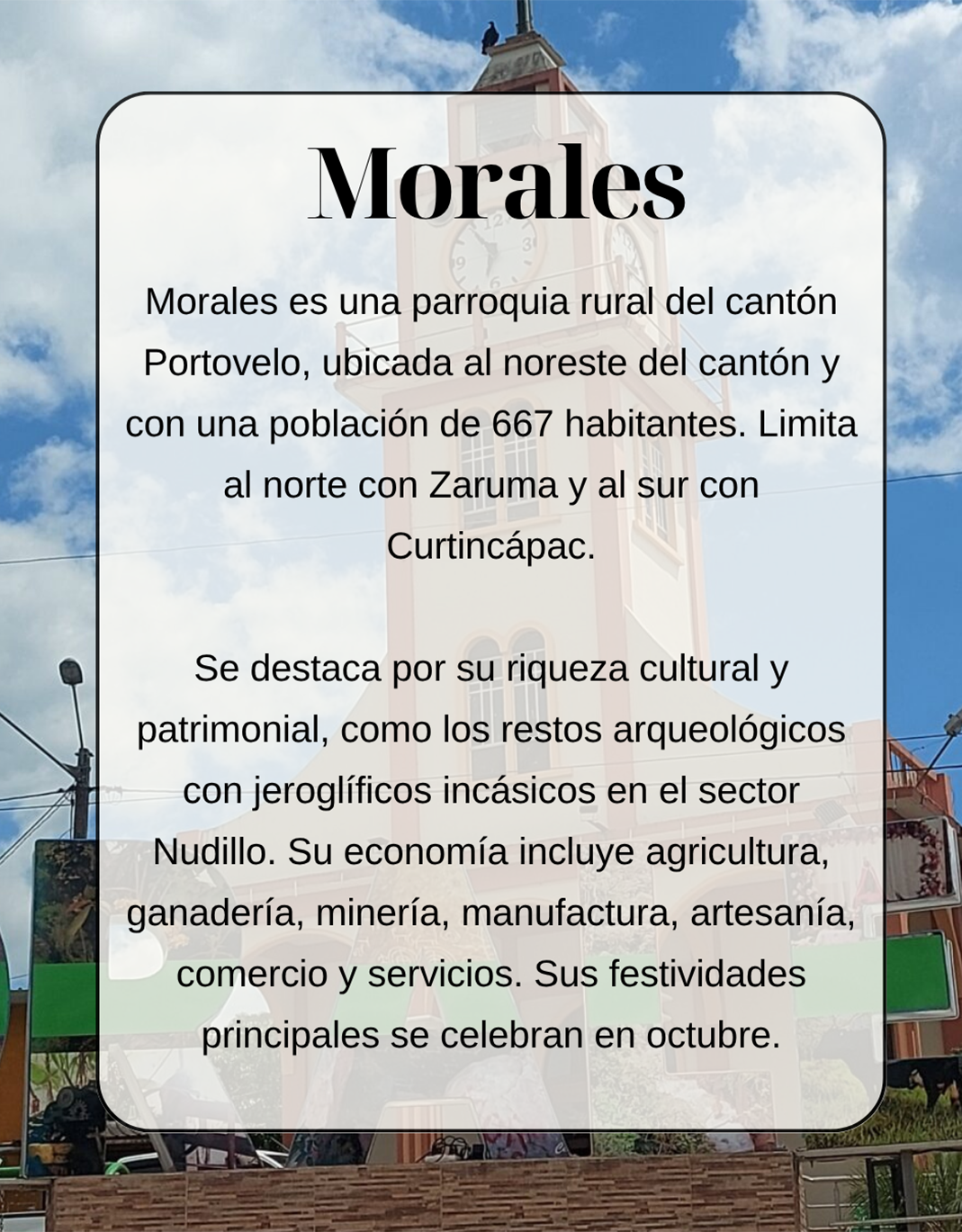 Morales

Morales es una parroquia rural del cantón Portovelo, ubicada al noreste del cantón y con una población de 667 habitantes. Limita al norte con Zaruma y al sur con Curtincápac.

Se destaca por su riqueza cultural y patrimonial, como los restos arqueológicos con jeroglíficos incásicos en el sector Nudillo. Su economía incluye agricultura, ganadería, minería, manufactura, artesanía, comercio y servicios. Sus festividades principales se celebran en octubre.